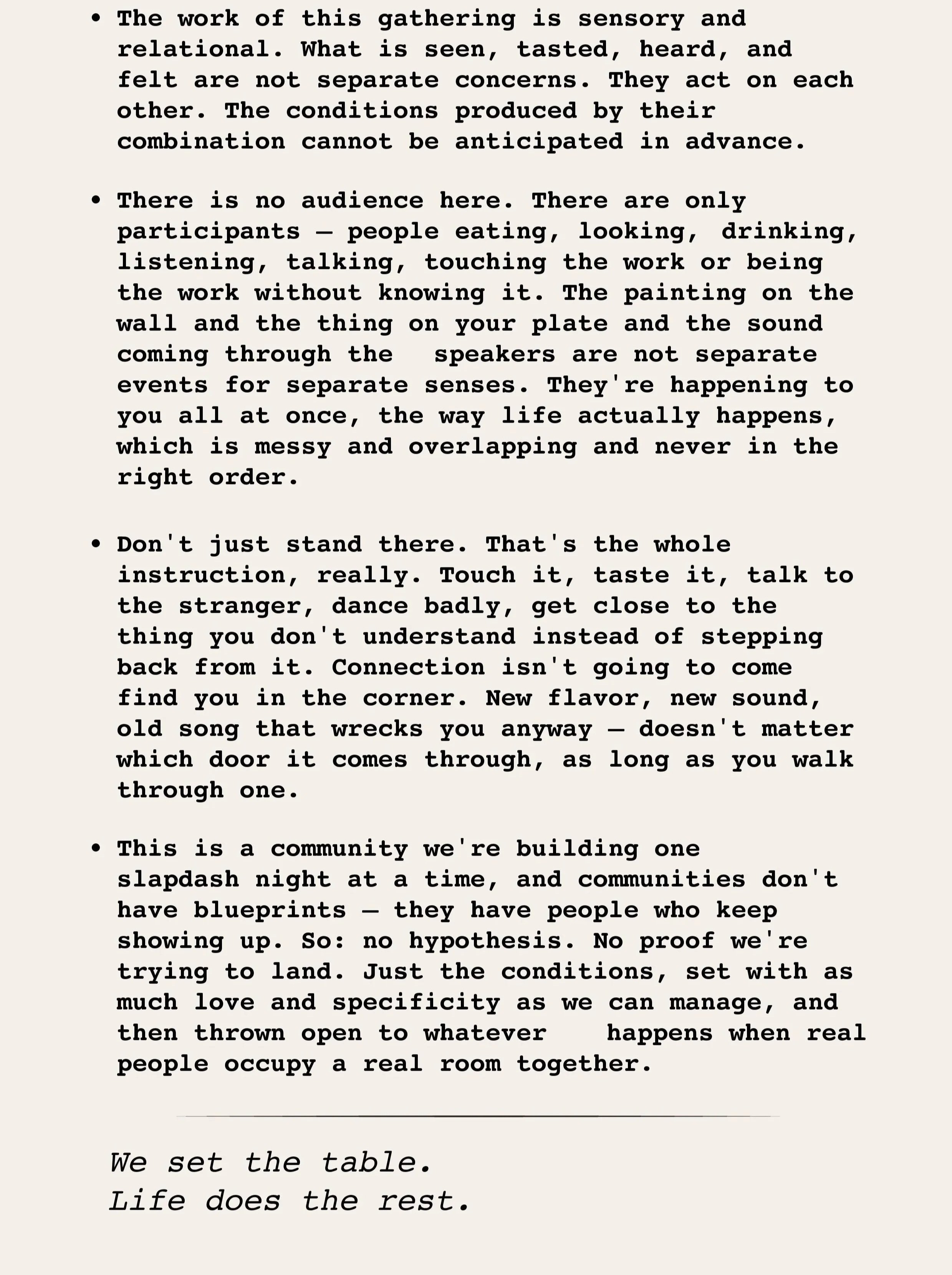 • The work of this gathering is sensory and relational. What is seen, tasted, heard, and felt are not separate concerns. They act on each other. The conditions produced by their combination cannot be anticipated in advance.

• There is no audience here. There are only participants — people eating, looking, drinking, listening, talking, touching the work or being the work without knowing it. The painting on the wall and the thing on your plate and the sound coming through the speakers are not separate events for separate senses. They're happening to you all at once, the way life actually happens, which is messy and overlapping and never in the right order.

• Don't just stand there. That's the whole instruction, really. Touch it, taste it, talk to the stranger, dance badly, get close to the thing you don't understand instead of stepping back from it. Connection isn't going to come find you in the corner. New flavor, new sound, old song that wrecks you anyway — doesn't matter which door it comes through, as long as you walk through one.

• This is a community we're building one slapdash night at a time, and communities don't have blueprints — they have people who keep showing up. So: no hypothesis. No proof we're trying to land. Just the conditions, set with as much love and specificity as we can manage, and then thrown open to whatever happens when real people occupy a real room together.

We set the table.
Life does the rest.